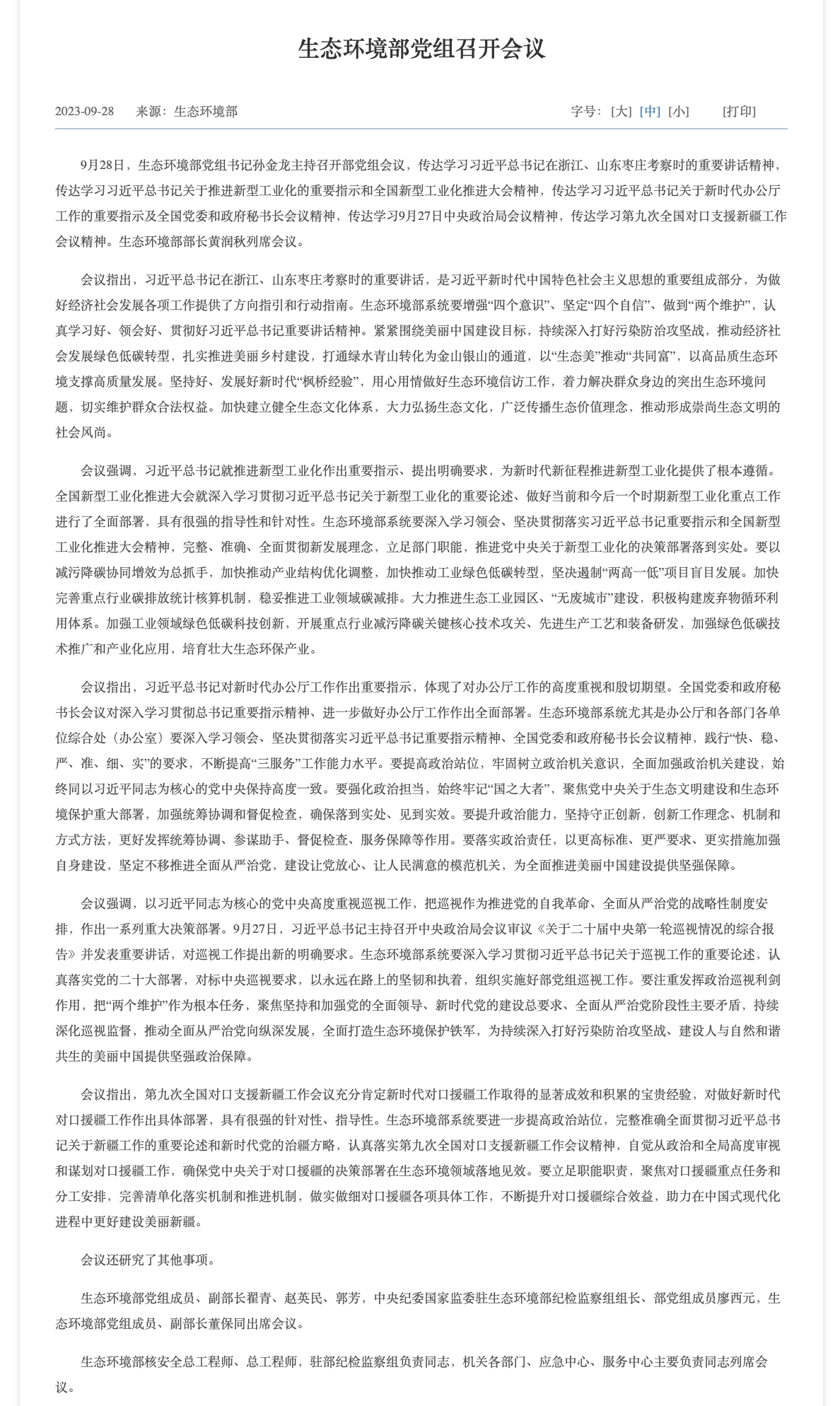 生态环境部党组召开会议

2023-09-28　来源：生态环境部　　字号：[大] [中] [小]　　[打印]

9月28日，生态环境部党组书记孙金龙主持召开部党组会议，传达学习习近平总书记在浙江、山东枣庄考察时的重要讲话精神，传达学习习近平总书记关于推进新型工业化的重要指示和全国新型工业化推进大会精神，传达学习习近平总书记关于新时代办公厅工作的重要指示及全国党委和政府秘书长会议精神，传达学习9月27日中央政治局会议精神，传达学习第九次全国对口支援新疆工作会议精神。生态环境部部长黄润秋列席会议。

会议指出，习近平总书记在浙江、山东枣庄考察时的重要讲话，是习近平新时代中国特色社会主义思想的重要组成部分，为做好经济社会发展各项工作提供了方向指引和行动指南。生态环境部系统要增强“四个意识”、坚定“四个自信”、做到“两个维护”，认真学习好、领会好、贯彻好习近平总书记重要讲话精神。紧紧围绕美丽中国建设目标，持续深入打好污染防治攻坚战，推动经济社会发展绿色低碳转型，扎实推进美丽乡村建设，打通绿水青山转化为金山银山的通道，以“生态美”推动“共同富”，以高品质生态环境支撑高质量发展。坚持好、发展好新时代“枫桥经验”，用心用情做好生态环境信访工作，着力解决群众身边的突出生态环境问题，切实维护群众合法权益。加快建立健全生态文化体系，大力弘扬生态文化，广泛传播生态价值理念，推动形成崇尚生态文明的社会风尚。

会议强调，习近平总书记就推进新型工业化作出重要指示、提出明确要求，为新时代新征程推进新型工业化提供了根本遵循。全国新型工业化推进大会就深入学习贯彻习近平总书记关于新型工业化的重要论述、做好当前和今后一个时期新型工业化重点工作进行了全面部署，具有很强的指导性和针对性。生态环境部系统要深入学习领会、坚决贯彻落实习近平总书记重要指示和全国新型工业化推进大会精神，完整、准确、全面贯彻新发展理念，立足部门职能，推进党中央关于新型工业化的决策部署落到实处。要以减污降碳协同增效为总抓手，加快推动产业结构优化调整，加快推动工业绿色低碳转型，坚决遏制“两高一低”项目盲目发展。加快完善重点行业碳排放统计核算机制，稳妥推进工业领域碳减排。大力推进生态工业园区、“无废城市”建设，积极构建废弃物循环利用体系。加强工业领域绿色低碳科技创新，开展重点行业减污降碳关键核心技术攻关、先进生产工艺和装备研发，加强绿色低碳技术推广和产业化应用，培育壮大生态环保产业。

会议指出，习近平总书记对新时代办公厅工作作出重要指示，体现了对办公厅工作的高度重视和殷切期望。全国党委和政府秘书长会议对深入学习贯彻总书记重要指示精神、进一步做好办公厅工作作出全面部署。生态环境部系统尤其是办公厅和各部门各单位综合处（办公室）要深入学习领会、坚决贯彻落实习近平总书记重要指示精神、全国党委和政府秘书长会议精神，践行“快、稳、严、准、细、实”的要求，不断提高“三服务”工作能力水平。要提高政治站位，牢固树立政治机关意识，全面加强政治机关建设，始终同以习近平同志为核心的党中央保持高度一致。要强化政治担当，始终牢记“国之大者”，聚焦党中央关于生态文明建设和生态环境保护重大部署，加强统筹协调和督促检查，确保落到实处、见到实效。要提升政治能力，坚持守正创新，创新工作理念、机制和方式方法，更好发挥统筹协调、参谋助手、督促检查、服务保障等作用。要落实政治责任，以更高标准、更严要求、更实措施加强自身建设，坚定不移推进全面从严治党，建设让党放心、让人民满意的模范机关，为全面推进美丽中国建设提供坚强保障。

会议强调，以习近平同志为核心的党中央高度重视巡视工作，把巡视作为推进党的自我革命、全面从严治党的战略性制度安排，作出一系列重大决策部署。9月27日，习近平总书记主持召开中央政治局会议审议《关于二十届中央第一轮巡视情况的综合报告》并发表重要讲话，对巡视工作提出新的明确要求。生态环境部系统要深入学习贯彻习近平总书记关于巡视工作的重要论述，认真落实党的二十大部署，对标中央巡视要求，以永远在路上的坚韧和执着，组织实施好部党组巡视工作。要注重发挥政治巡视利剑作用，把“两个维护”作为根本任务，聚焦坚持和加强党的全面领导、新时代党的建设总要求、全面从严治党阶段性主要矛盾，持续深化巡视监督，推动全面从严治党向纵深发展，全面打造生态环境保护铁军，为持续深入打好污染防治攻坚战、建设人与自然和谐共生的美丽中国提供坚强政治保障。

会议指出，第九次全国对口支援新疆工作会议充分肯定新时代对口援疆工作取得的显著成效和积累的宝贵经验，对做好新时代对口援疆工作作出具体部署，具有很强的针对性、指导性。生态环境部系统要进一步提高政治站位，完整准确全面贯彻习近平总书记关于新疆工作的重要论述和新时代党的治疆方略，认真落实第九次全国对口支援新疆工作会议精神，自觉从政治和全局高度审视和谋划对口援疆工作，确保党中央关于对口援疆的决策部署在生态环境领域落地见效。要立足职能职责，聚焦对口援疆重点任务和分工安排，完善清单化落实机制和推进机制，做实做细对口援疆各项具体工作，不断提升对口援疆综合效益，助力在中国式现代化进程中更好建设美丽新疆。

会议还研究了其他事项。

生态环境部党组成员、副部长翟青、赵英民、郭芳，中央纪委国家监委驻生态环境部纪检监察组组长、部党组成员廖西元，生态环境部党组成员、副部长董保同出席会议。

生态环境部核安全总工程师、总工程师，驻部纪检监察组负责同志，机关各部门、应急中心、服务中心主要负责同志列席会议。